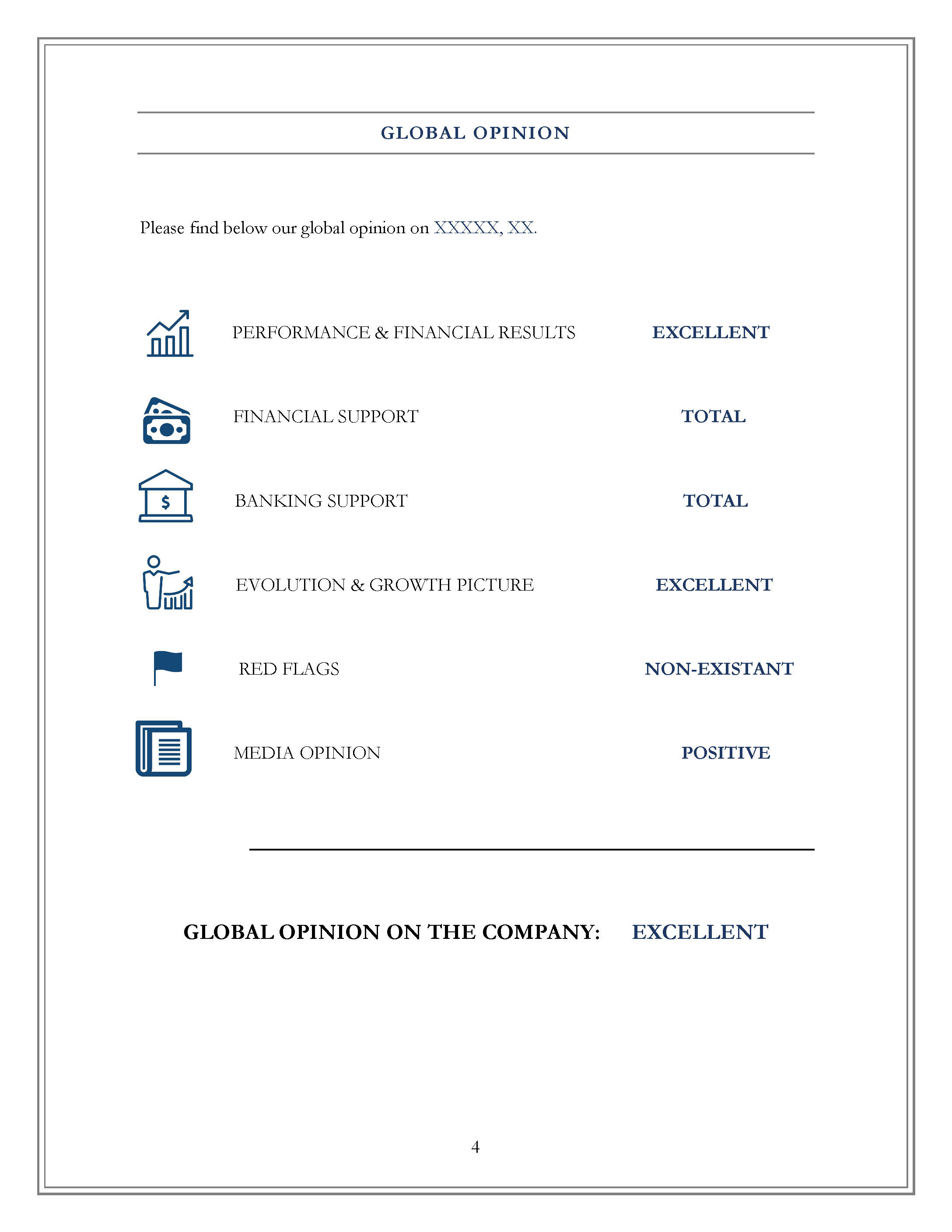 GLOBAL OPINION

Please find below our global opinion on XXXXX, XX.

PERFORMANCE & FINANCIAL RESULTS EXCELLENT

FINANCIAL SUPPORT TOTAL

BANKING SUPPORT TOTAL

EVOLUTION & GROWTH PICTURE EXCELLENT

RED FLAGS NON-EXISTANT

MEDIA OPINION POSITIVE

GLOBAL OPINION ON THE COMPANY: EXCELLENT

4